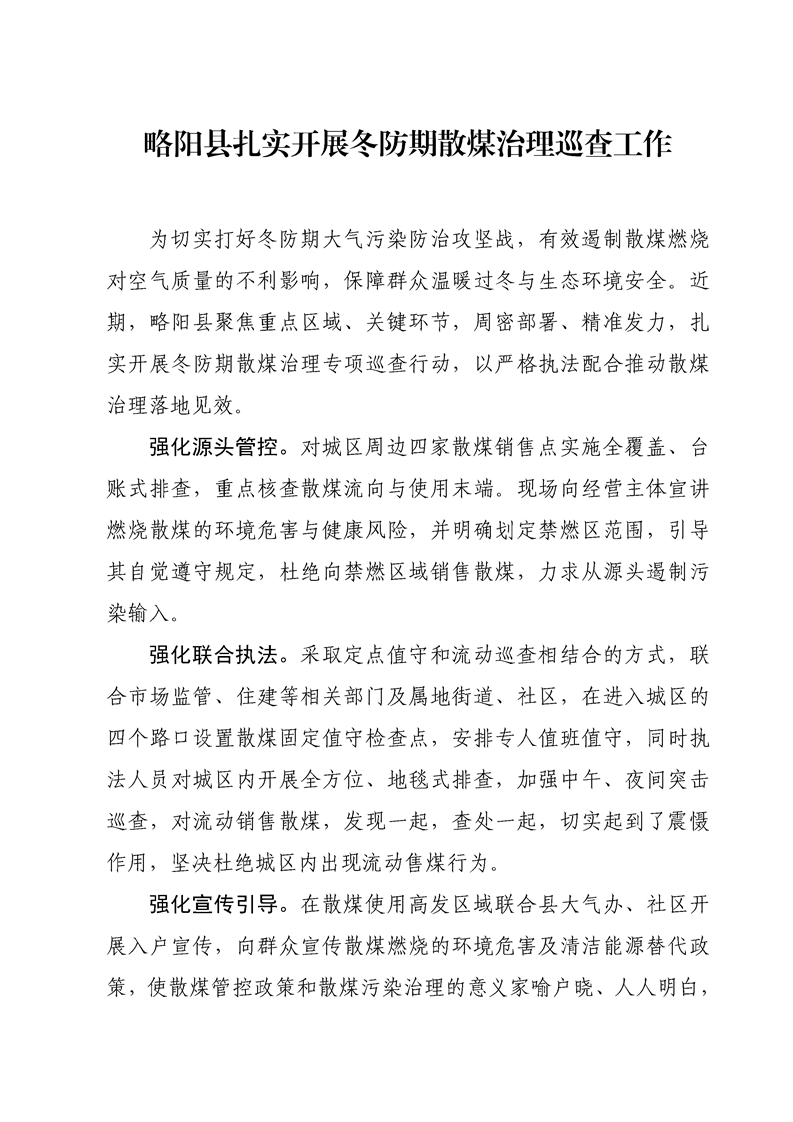 略阳县扎实开展冬防期散煤治理巡查工作

为切实打好冬防期大气污染防治攻坚战，有效遏制散煤燃烧对空气质量的不利影响，保障群众温暖过冬与生态环境安全。近期，略阳县聚焦重点区域、关键环节，周密部署、精准发力，扎实开展冬防期散煤治理专项巡查行动，以严格执法配合推动散煤治理落地见效。

强化源头管控。对城区周边四家散煤销售点实施全覆盖、台账式排查，重点核查散煤流向与使用末端。现场向经营主体宣讲燃烧散煤的环境危害与健康风险，并明确划定禁燃区范围，引导其自觉遵守规定，杜绝向禁燃区域销售散煤，力求从源头遏制污染输入。

强化联合执法。采取定点值守和流动巡查相结合的方式，联合市场监管、住建等相关部门及属地街道、社区，在进入城区的四个路口设置散煤固定值守检查点，安排专人值班值守，同时执法人员对城区内开展全方位、地毯式排查，加强中午、夜间突击巡查，对流动销售散煤，发现一起，查处一起，切实起到了震慑作用，坚决杜绝城区内出现流动售煤行为。

强化宣传引导。在散煤使用高发区域联合县大气办、社区开展入户宣传，向群众宣传散煤燃烧的环境危害及清洁能源替代政策，使散煤管控政策和散煤污染治理的意义家喻户晓、人人明白，